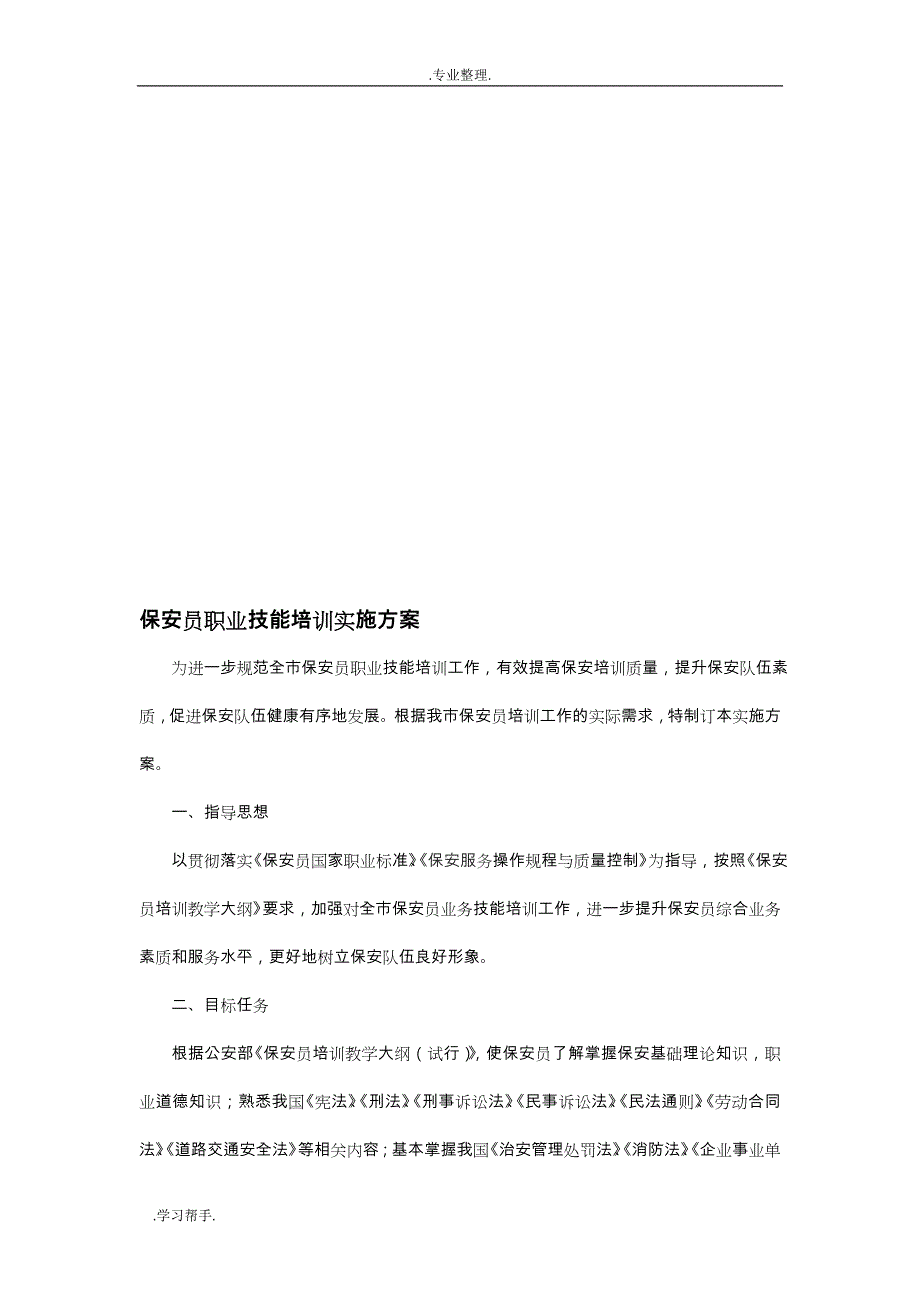 .专业整理.

保安员职业技能培训实施方案

为进一步规范全市保安员职业技能培训工作，有效提高保安培训质量，提升保安队伍素质，促进保安队伍健康有序地发展。根据我市保安员培训工作的实际需求，特制订本实施方案。

一、指导思想

以贯彻落实《保安员国家职业标准》《保安服务操作规程与质量控制》为指导，按照《保安员培训教学大纲》要求，加强对全市保安员业务技能培训工作，进一步提升保安员综合业务素质和服务水平，更好地树立保安队伍良好形象。

二、目标任务

根据公安部《保安员培训教学大纲（试行）》，使保安员了解掌握保安基础理论知识，职业道德知识；熟悉我国《宪法》《刑法》《刑事诉讼法》《民事诉讼法》《民法通则》《劳动合同法》《道路交通安全法》等相关内容；基本掌握我国《治安管理处罚法》《消防法》《企业事业单

.学习帮手.